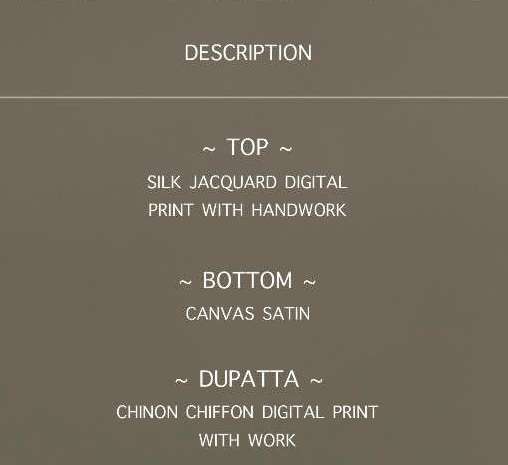 DESCRIPTION

~ TOP ~
SILK JACQUARD DIGITAL PRINT WITH HANDWORK

~ BOTTOM ~
CANVAS SATIN

~ DUPATTA ~
CHINON CHIFFON DIGITAL PRINT WITH WORK